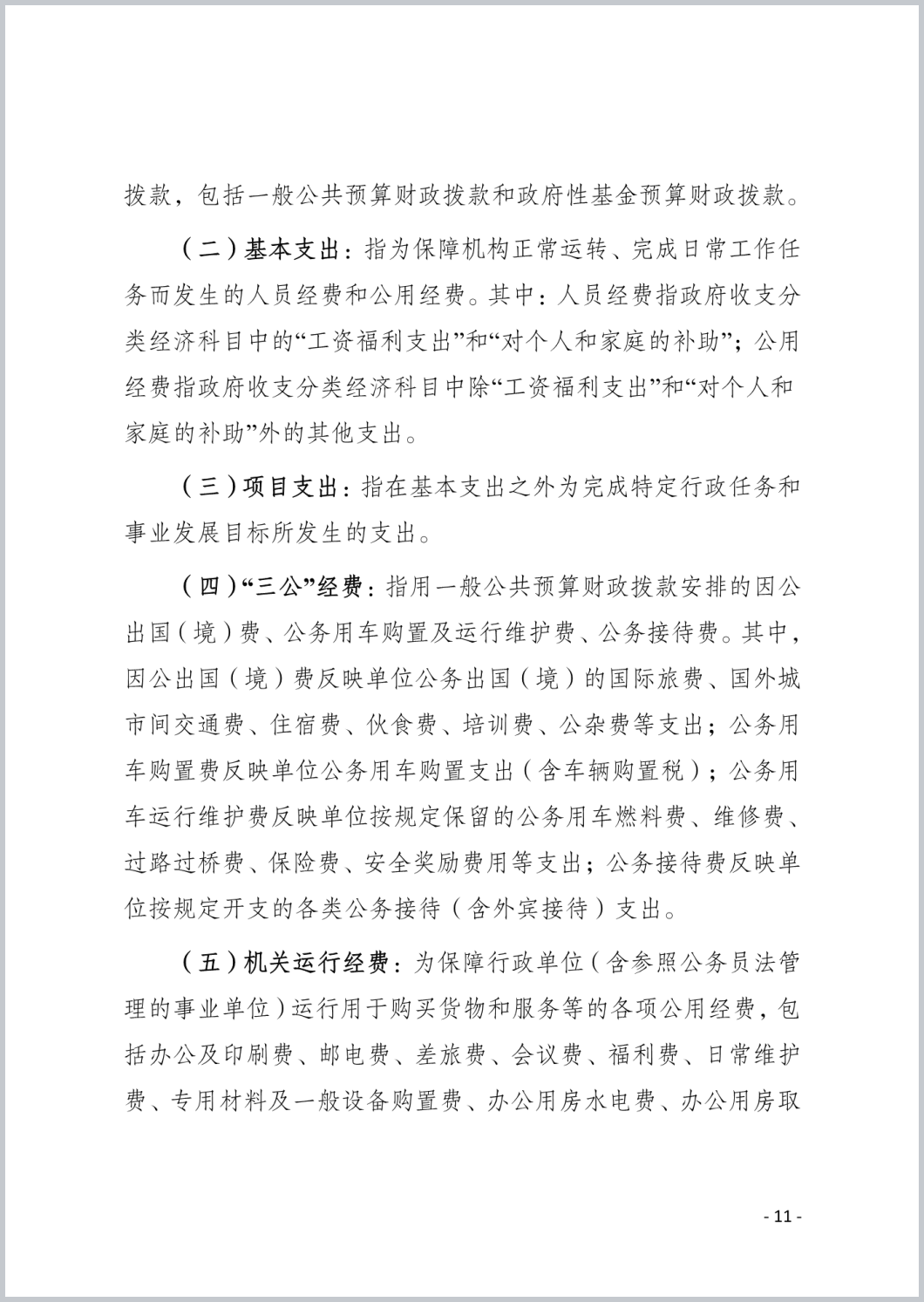 拨款，包括一般公共预算财政拨款和政府性基金预算财政拨款。

（二）基本支出：指为保障机构正常运转、完成日常工作任务而发生的人员经费和公用经费。其中：人员经费指政府收支分类经济科目中的“工资福利支出”和“对个人和家庭的补助”；公用经费指政府收支分类经济科目中除“工资福利支出”和“对个人和家庭的补助”外的其他支出。

（三）项目支出：指在基本支出之外为完成特定行政任务和事业发展目标所发生的支出。

（四）“三公”经费：指用一般公共预算财政拨款安排的因公出国（境）费、公务用车购置及运行维护费、公务接待费。其中，因公出国（境）费反映单位公务出国（境）的国际旅费、国外城市间交通费、住宿费、伙食费、培训费、公杂费等支出；公务用车购置费反映单位公务用车购置支出（含车辆购置税）；公务用车运行维护费反映单位按规定保留的公务用车燃料费、维修费、过路过桥费、保险费、安全奖励费用等支出；公务接待费反映单位按规定开支的各类公务接待（含外宾接待）支出。

（五）机关运行经费：为保障行政单位（含参照公务员法管理的事业单位）运行用于购买货物和服务等的各项公用经费，包括办公及印刷费、邮电费、差旅费、会议费、福利费、日常维护费、专用材料及一般设备购置费、办公用房水电费、办公用房取

- 11 -